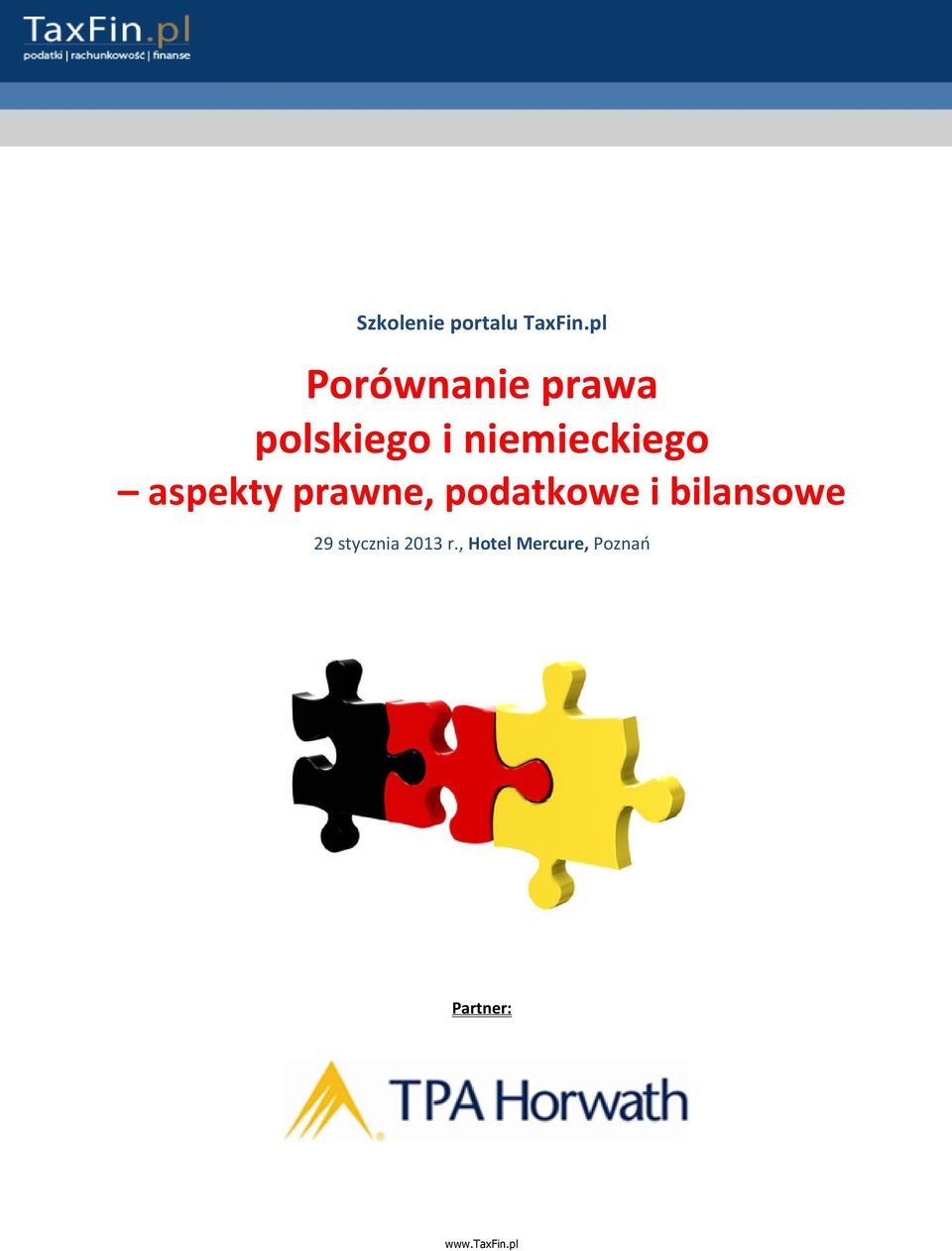 TaxFin.pl
podatki | rachunkowość | finanse

Szkolenie portalu TaxFin.pl

Porównanie prawa polskiego i niemieckiego – aspekty prawne, podatkowe i bilansowe

29 stycznia 2013 r., Hotel Mercure, Poznań

Partner:

TPA Horwath

www.TaxFin.pl